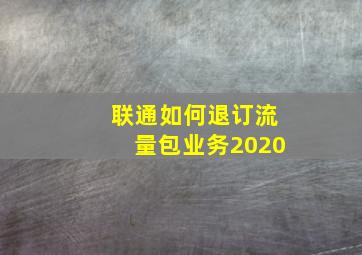 联通如何退订流量包业务2020